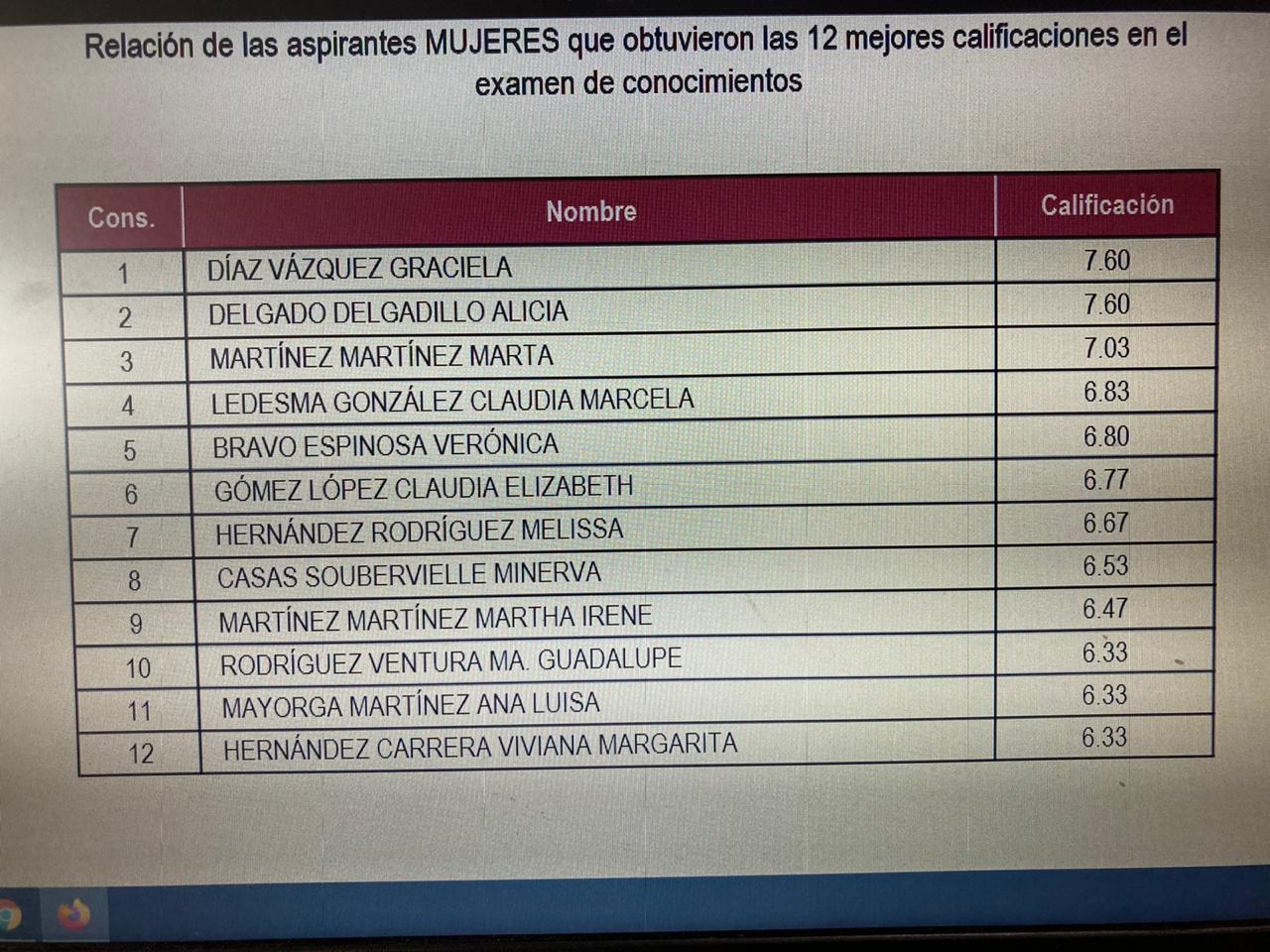 Relación de las aspirantes MUJERES que obtuvieron las 12 mejores calificaciones en el examen de conocimientos

| Cons. | Nombre | Calificación |
|---|---|---|
| 1 | DÍAZ VÁZQUEZ GRACIELA | 7.60 |
| 2 | DELGADO DELGADILLO ALICIA | 7.60 |
| 3 | MARTÍNEZ MARTÍNEZ MARTA | 7.03 |
| 4 | LEDESMA GONZÁLEZ CLAUDIA MARCELA | 6.83 |
| 5 | BRAVO ESPINOSA VERÓNICA | 6.80 |
| 6 | GÓMEZ LÓPEZ CLAUDIA ELIZABETH | 6.77 |
| 7 | HERNÁNDEZ RODRÍGUEZ MELISSA | 6.67 |
| 8 | CASAS SOUBERVIELLE MINERVA | 6.53 |
| 9 | MARTÍNEZ MARTÍNEZ MARTHA IRENE | 6.47 |
| 10 | RODRÍGUEZ VENTURA MA. GUADALUPE | 6.33 |
| 11 | MAYORGA MARTÍNEZ ANA LUISA | 6.33 |
| 12 | HERNÁNDEZ CARRERA VIVIANA MARGARITA | 6.33 |